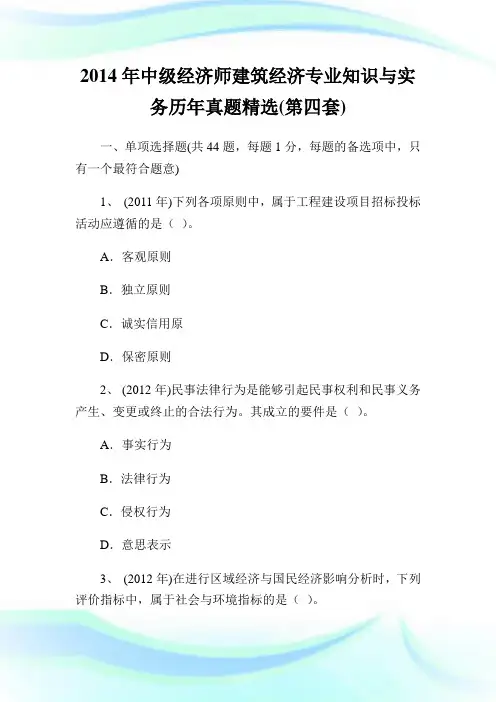 2014 年中级经济师建筑经济专业知识与实务历年真题精选(第四套)

一、单项选择题(共 44 题，每题 1 分，每题的备选项中，只有一个最符合题意)

1、 (2011 年)下列各项原则中，属于工程建设项目招标投标活动应遵循的是（ ）。

A．客观原则

B．独立原则

C．诚实信用原

D．保密原则

2、 (2012 年)民事法律行为是能够引起民事权利和民事义务产生、变更或终止的合法行为。其成立的要件是（ ）。

A．事实行为

B．法律行为

C．侵权行为

D．意思表示

3、 (2012 年)在进行区域经济与国民经济影响分析时，下列评价指标中，属于社会与环境指标的是（ ）。